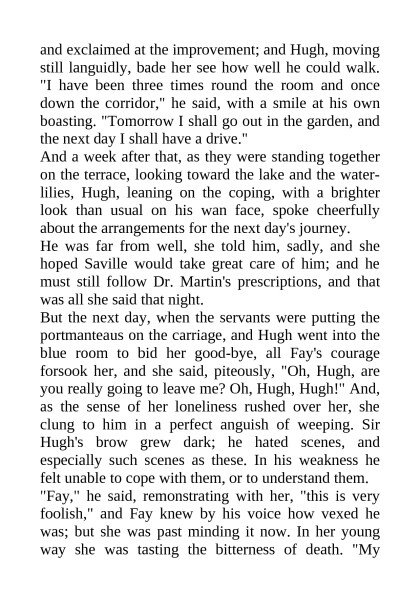 and exclaimed at the improvement; and Hugh, moving still languidly, bade her see how well he could walk. "I have been three times round the room and once down the corridor," he said, with a smile at his own boasting. "Tomorrow I shall go out in the garden, and the next day I shall have a drive."
And a week after that, as they were standing together on the terrace, looking toward the lake and the water-lilies, Hugh, leaning on the coping, with a brighter look than usual on his wan face, spoke cheerfully about the arrangements for the next day's journey.
He was far from well, she told him, sadly, and she hoped Saville would take great care of him; and he must still follow Dr. Martin's prescriptions, and that was all she said that night.
But the next day, when the servants were putting the portmanteaus on the carriage, and Hugh went into the blue room to bid her good-bye, all Fay's courage forsook her, and she said, piteously, "Oh, Hugh, are you really going to leave me? Oh, Hugh, Hugh!" And, as the sense of her loneliness rushed over her, she clung to him in a perfect anguish of weeping. Sir Hugh's brow grew dark; he hated scenes, and especially such scenes as these. In his weakness he felt unable to cope with them, or to understand them.
"Fay," he said, remonstrating with her, "this is very foolish," and Fay knew by his voice how vexed he was; but she was past minding it now. In her young way she was tasting the bitterness of death. "My